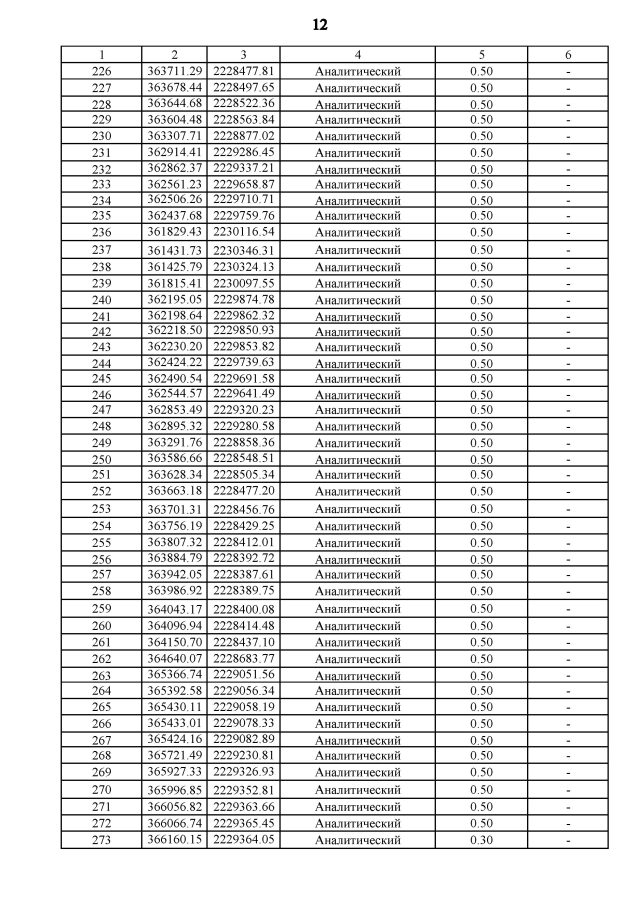 12

| 1 | 2 | 3 | 4 | 5 | 6 |
|---|---|---|---|---|---|
| 226 | 363711.29 | 2228477.81 | Аналитический | 0.50 | - |
| 227 | 363678.44 | 2228497.65 | Аналитический | 0.50 | - |
| 228 | 363644.68 | 2228522.36 | Аналитический | 0.50 | - |
| 229 | 363604.48 | 2228563.84 | Аналитический | 0.50 | - |
| 230 | 363307.71 | 2228877.02 | Аналитический | 0.50 | - |
| 231 | 362914.41 | 2229286.45 | Аналитический | 0.50 | - |
| 232 | 362862.37 | 2229337.21 | Аналитический | 0.50 | - |
| 233 | 362561.23 | 2229658.87 | Аналитический | 0.50 | - |
| 234 | 362506.26 | 2229710.71 | Аналитический | 0.50 | - |
| 235 | 362437.68 | 2229759.76 | Аналитический | 0.50 | - |
| 236 | 361829.43 | 2230116.54 | Аналитический | 0.50 | - |
| 237 | 361431.73 | 2230346.31 | Аналитический | 0.50 | - |
| 238 | 361425.79 | 2230324.13 | Аналитический | 0.50 | - |
| 239 | 361815.41 | 2230097.55 | Аналитический | 0.50 | - |
| 240 | 362195.05 | 2229874.78 | Аналитический | 0.50 | - |
| 241 | 362198.64 | 2229862.32 | Аналитический | 0.50 | - |
| 242 | 362218.50 | 2229850.93 | Аналитический | 0.50 | - |
| 243 | 362230.20 | 2229853.82 | Аналитический | 0.50 | - |
| 244 | 362424.22 | 2229739.63 | Аналитический | 0.50 | - |
| 245 | 362490.54 | 2229691.58 | Аналитический | 0.50 | - |
| 246 | 362544.57 | 2229641.49 | Аналитический | 0.50 | - |
| 247 | 362853.49 | 2229320.23 | Аналитический | 0.50 | - |
| 248 | 362895.32 | 2229280.58 | Аналитический | 0.50 | - |
| 249 | 363291.76 | 2228858.36 | Аналитический | 0.50 | - |
| 250 | 363586.66 | 2228548.51 | Аналитический | 0.50 | - |
| 251 | 363628.34 | 2228505.34 | Аналитический | 0.50 | - |
| 252 | 363663.18 | 2228477.20 | Аналитический | 0.50 | - |
| 253 | 363701.31 | 2228456.76 | Аналитический | 0.50 | - |
| 254 | 363756.19 | 2228429.25 | Аналитический | 0.50 | - |
| 255 | 363807.32 | 2228412.01 | Аналитический | 0.50 | - |
| 256 | 363884.79 | 2228392.72 | Аналитический | 0.50 | - |
| 257 | 363942.05 | 2228387.61 | Аналитический | 0.50 | - |
| 258 | 363986.92 | 2228389.75 | Аналитический | 0.50 | - |
| 259 | 364043.17 | 2228400.08 | Аналитический | 0.50 | - |
| 260 | 364096.94 | 2228414.48 | Аналитический | 0.50 | - |
| 261 | 364150.70 | 2228437.10 | Аналитический | 0.50 | - |
| 262 | 364640.07 | 2228683.77 | Аналитический | 0.50 | - |
| 263 | 365366.74 | 2229051.56 | Аналитический | 0.50 | - |
| 264 | 365392.58 | 2229056.34 | Аналитический | 0.50 | - |
| 265 | 365430.11 | 2229058.19 | Аналитический | 0.50 | - |
| 266 | 365433.01 | 2229078.33 | Аналитический | 0.50 | - |
| 267 | 365424.16 | 2229082.89 | Аналитический | 0.50 | - |
| 268 | 365721.49 | 2229230.81 | Аналитический | 0.50 | - |
| 269 | 365927.33 | 2229326.93 | Аналитический | 0.50 | - |
| 270 | 365996.85 | 2229352.81 | Аналитический | 0.50 | - |
| 271 | 366056.82 | 2229363.66 | Аналитический | 0.50 | - |
| 272 | 366066.74 | 2229365.45 | Аналитический | 0.50 | - |
| 273 | 366160.15 | 2229364.05 | Аналитический | 0.30 | - |